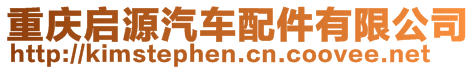 重庆启源汽车配件有限公司
http://kimstephen.cn.coovee.net